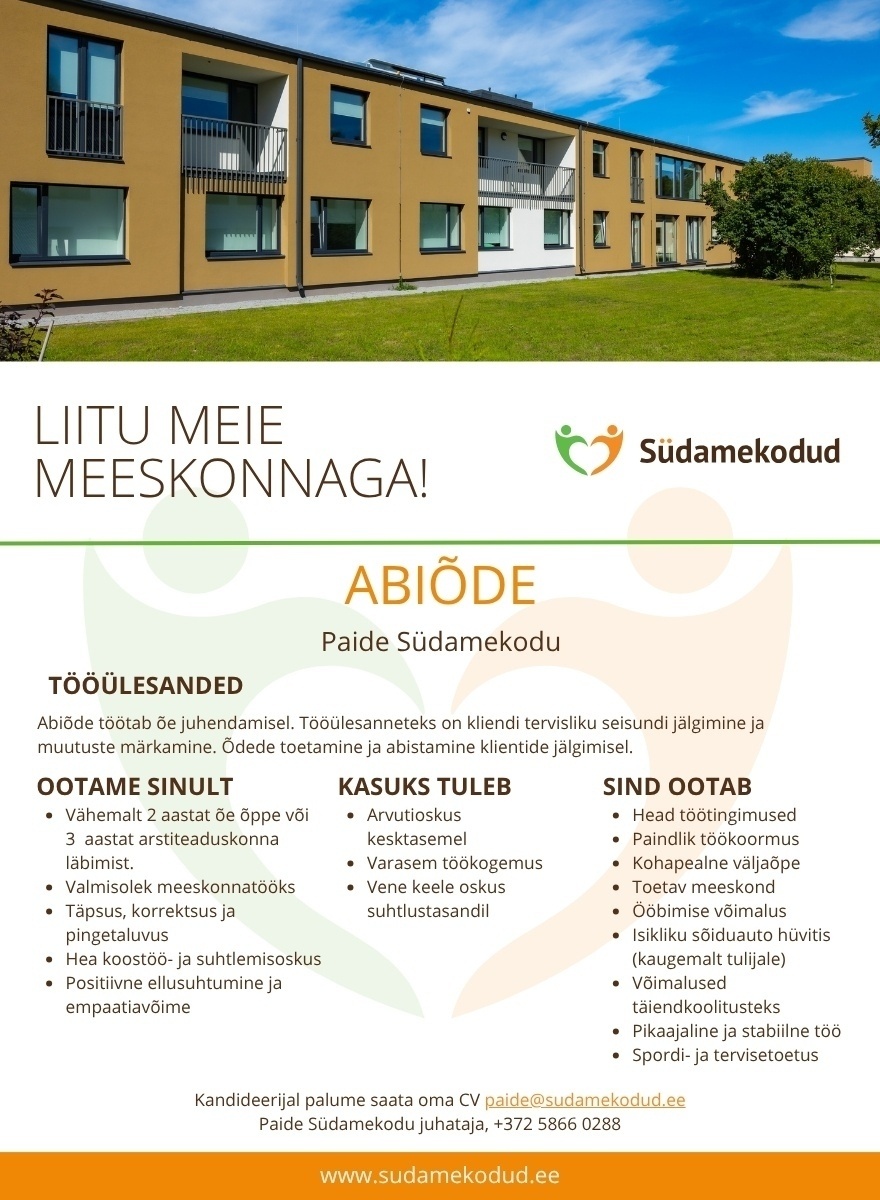 LIITU MEIE MEESKONNAGA!

Südamekodud

ABIÕDE

Paide Südamekodu

TÖÖÜLESANDED

Abiõde töötab õe juhendamisel. Tööülesanneteks on kliendi tervisliku seisundi jälgimine ja muutuste märkamine. Õdede toetamine ja abistamine klientide jälgimisel.

OOTAME SINULT

- Vähemalt 2 aastat õe õppe või 3 aastat arstiteaduskonna läbimist.
- Valmisolek meeskonnatööks
- Täpsus, korrektsus ja pingetaluvus
- Hea koostöö- ja suhtlemisoskus
- Positiivne ellusuhtumine ja empaatiavõime

KASUKS TULEB

- Arvutioskus kesktasemel
- Varasem töökogemus
- Vene keele oskus suhtlustasandil

SIND OOTAB

- Head töötingimused
- Paindlik töökoormus
- Kohapealne väljaõpe
- Toetav meeskond
- Ööbimise võimalus
- Isikliku sõiduauto hüvitis (kaugemalt tulijale)
- Võimalused täiendkoolitusteks
- Pikaajaline ja stabiilne töö
- Spordi- ja tervisetoetus

Kandideerijal palume saata oma CV paide@sudamekodud.ee
Paide Südamekodu juhataja, +372 5866 0288

www.sudamekodud.ee